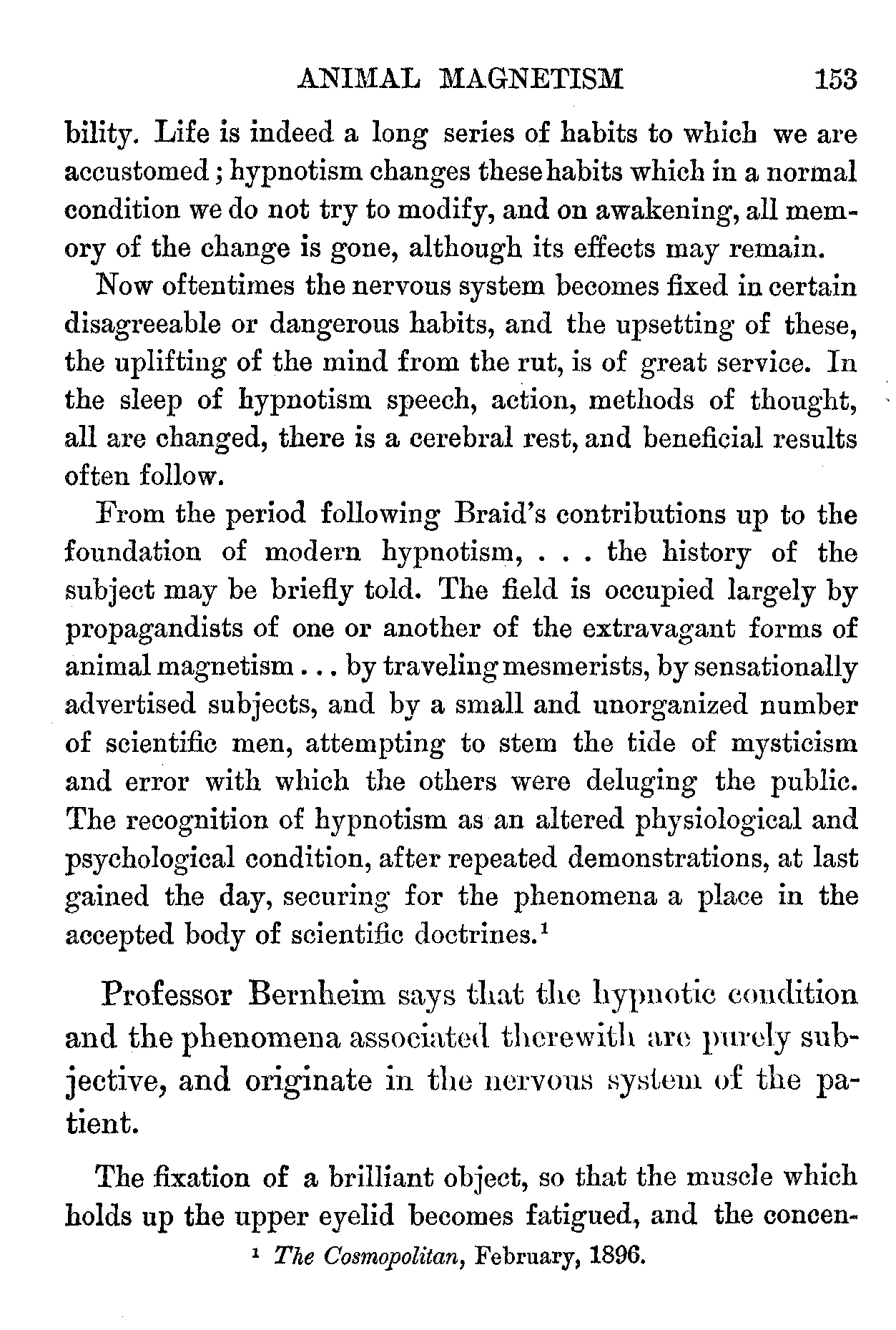 ANIMAL MAGNETISM 153

bility. Life is indeed a long series of habits to which we are accustomed; hypnotism changes these habits which in a normal condition we do not try to modify, and on awakening, all memory of the change is gone, although its effects may remain.

Now oftentimes the nervous system becomes fixed in certain disagreeable or dangerous habits, and the upsetting of these, the uplifting of the mind from the rut, is of great service. In the sleep of hypnotism speech, action, methods of thought, all are changed, there is a cerebral rest, and beneficial results often follow.

From the period following Braid's contributions up to the foundation of modern hypnotism, . . . the history of the subject may be briefly told. The field is occupied largely by propagandists of one or another of the extravagant forms of animal magnetism . . . by traveling mesmerists, by sensationally advertised subjects, and by a small and unorganized number of scientific men, attempting to stem the tide of mysticism and error with which the others were deluging the public. The recognition of hypnotism as an altered physiological and psychological condition, after repeated demonstrations, at last gained the day, securing for the phenomena a place in the accepted body of scientific doctrines.$^1$

Professor Bernheim says that the hypnotic condition and the phenomena associated therewith are purely subjective, and originate in the nervous system of the patient.

The fixation of a brilliant object, so that the muscle which holds up the upper eyelid becomes fatigued, and the concen-

$^1$ The Cosmopolitan, February, 1896.